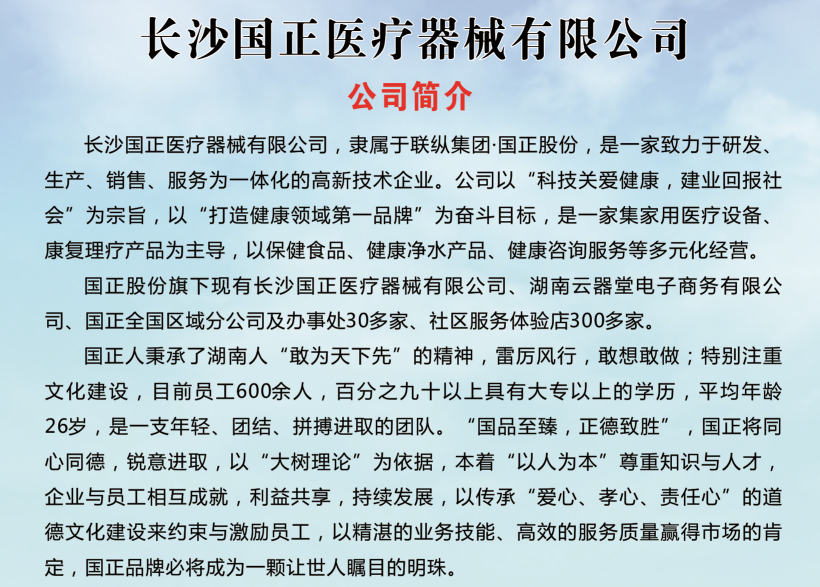 长沙国正医疗器械有限公司

公司简介

长沙国正医疗器械有限公司，隶属于联纵集团·国正股份，是一家致力于研发、生产、销售、服务为一体化的高新技术企业。公司以“科技关爱健康，建业回报社会”为宗旨，以“打造健康领域第一品牌”为奋斗目标，是一家集家用医疗设备、康复理疗产品为主导，以保健食品、健康净水产品、健康咨询服务等多元化经营。

国正股份旗下现有长沙国正医疗器械有限公司、湖南云器堂电子商务有限公司、国正全国区域分公司及办事处30多家、社区服务体验店300多家。

国正人秉承了湖南人“敢为天下先”的精神，雷厉风行，敢想敢做；特别注重文化建设，目前员工600余人，百分之九十以上具有大专以上的学历，平均年龄26岁，是一支年轻、团结、拼搏进取的团队。“国品至臻，正德致胜”，国正将同心同德，锐意进取，以“大树理论”为依据，本着“以人为本”尊重知识与人才，企业与员工相互成就，利益共享，持续发展，以传承“爱心、孝心、责任心”的道德文化建设来约束与激励员工，以精湛的业务技能、高效的服务质量赢得市场的肯定，国正品牌必将成为一颗让世人瞩目的明珠。